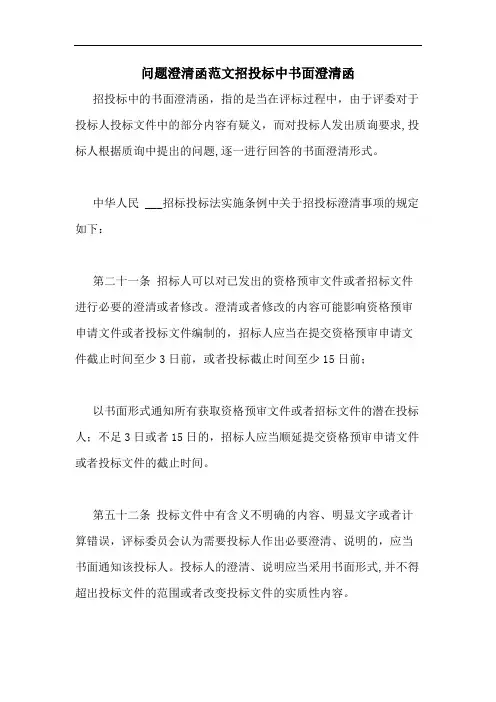 问题澄清函范文招投标中书面澄清函

招投标中的书面澄清函，指的是当在评标过程中，由于评委对于投标人投标文件中的部分内容有疑义，而对投标人发出质询要求,投标人根据质询中提出的问题,逐一进行回答的书面澄清形式。

中华人民 ___招标投标法实施条例中关于招投标澄清事项的规定如下：

第二十一条 招标人可以对已发出的资格预审文件或者招标文件进行必要的澄清或者修改。澄清或者修改的内容可能影响资格预审申请文件或者投标文件编制的，招标人应当在提交资格预审申请文件截止时间至少 3 日前，或者投标截止时间至少 15 日前；

以书面形式通知所有获取资格预审文件或者招标文件的潜在投标人；不足 3 日或者 15 日的，招标人应当顺延提交资格预审申请文件或者投标文件的截止时间。

第五十二条 投标文件中有含义不明确的内容、明显文字或者计算错误，评标委员会认为需要投标人作出必要澄清、说明的，应当书面通知该投标人。投标人的澄清、说明应当采用书面形式,并不得超出投标文件的范围或者改变投标文件的实质性内容。